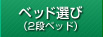 ベッド選び
(2段ベッド)